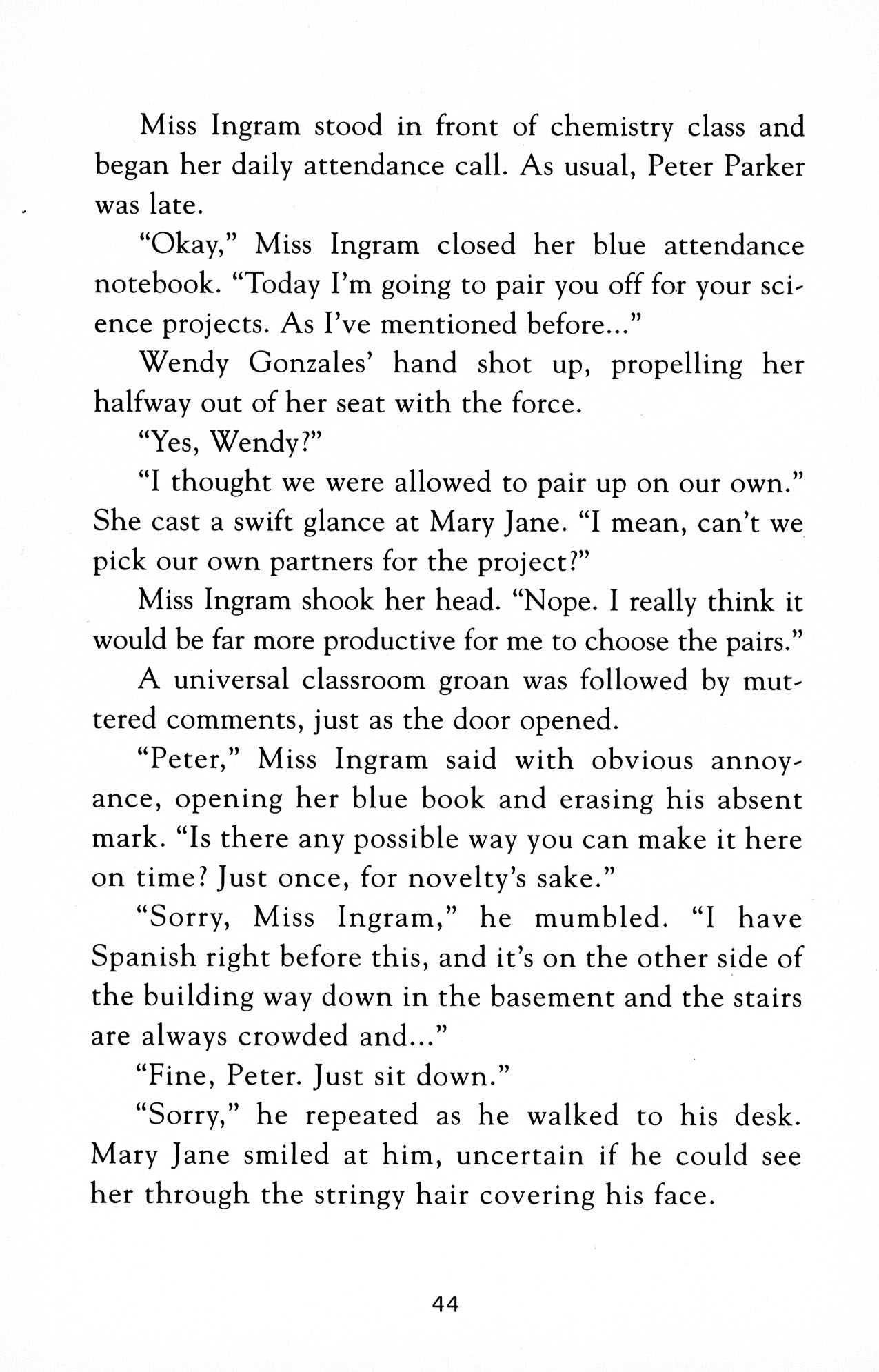 Miss Ingram stood in front of chemistry class and began her daily attendance call. As usual, Peter Parker was late.

"Okay," Miss Ingram closed her blue attendance notebook. "Today I'm going to pair you off for your science projects. As I've mentioned before..."

Wendy Gonzales' hand shot up, propelling her halfway out of her seat with the force.

"Yes, Wendy?"

"I thought we were allowed to pair up on our own." She cast a swift glance at Mary Jane. "I mean, can't we pick our own partners for the project?"

Miss Ingram shook her head. "Nope. I really think it would be far more productive for me to choose the pairs."

A universal classroom groan was followed by muttered comments, just as the door opened.

"Peter," Miss Ingram said with obvious annoyance, opening her blue book and erasing his absent mark. "Is there any possible way you can make it here on time? Just once, for novelty's sake."

"Sorry, Miss Ingram," he mumbled. "I have Spanish right before this, and it's on the other side of the building way down in the basement and the stairs are always crowded and..."

"Fine, Peter. Just sit down."

"Sorry," he repeated as he walked to his desk. Mary Jane smiled at him, uncertain if he could see her through the stringy hair covering his face.

44